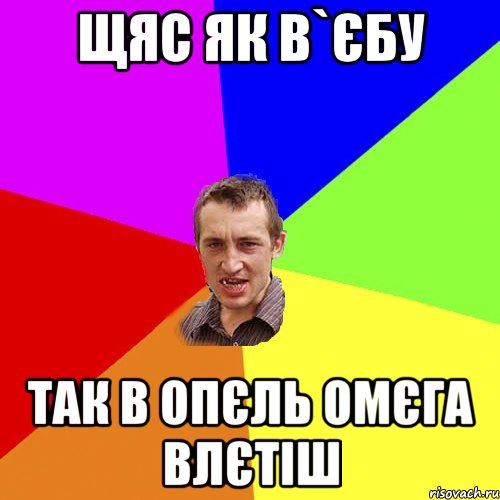 ЩЯС ЯК В`ЄБУ

ТАК В ОПЄЛЬ ОМЄГА ВЛЄТІШ

risovach.ru